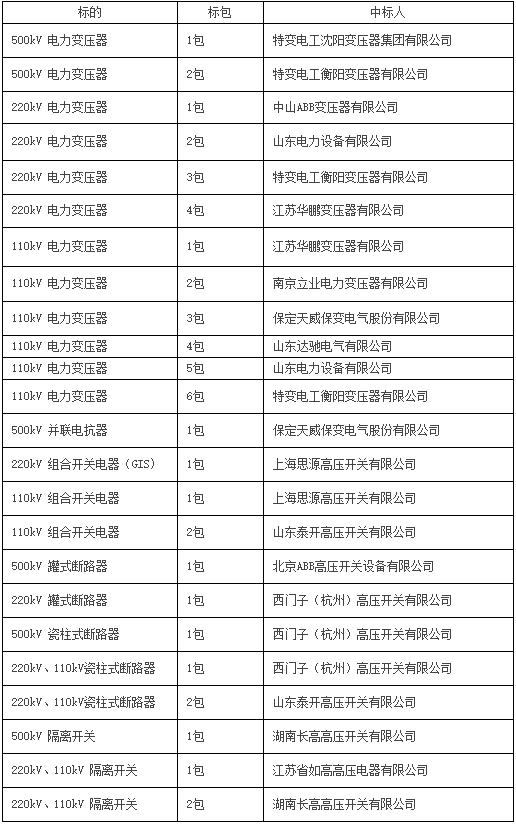 | 标的 | 标包 | 中标人 |
|---|---|---|
| 500kV 电力变压器 | 1包 | 特变电工沈阳变压器集团有限公司 |
| 500kV 电力变压器 | 2包 | 特变电工衡阳变压器有限公司 |
| 220kV 电力变压器 | 1包 | 中山ABB变压器有限公司 |
| 220kV 电力变压器 | 2包 | 山东电力设备有限公司 |
| 220kV 电力变压器 | 3包 | 特变电工衡阳变压器有限公司 |
| 220kV 电力变压器 | 4包 | 江苏华鹏变压器有限公司 |
| 110kV 电力变压器 | 1包 | 江苏华鹏变压器有限公司 |
| 110kV 电力变压器 | 2包 | 南京立业电力变压器有限公司 |
| 110kV 电力变压器 | 3包 | 保定天威保变电气股份有限公司 |
| 110kV 电力变压器 | 4包 | 山东达驰电气有限公司 |
| 110kV 电力变压器 | 5包 | 山东电力设备有限公司 |
| 110kV 电力变压器 | 6包 | 特变电工衡阳变压器有限公司 |
| 500kV 并联电抗器 | 1包 | 保定天威保变电气股份有限公司 |
| 220kV 组合开关电器（GIS） | 1包 | 上海思源高压开关有限公司 |
| 110kV 组合开关电器 | 1包 | 上海思源高压开关有限公司 |
| 110kV 组合开关电器 | 2包 | 山东泰开高压开关有限公司 |
| 500kV 罐式断路器 | 1包 | 北京ABB高压开关设备有限公司 |
| 220kV 罐式断路器 | 1包 | 西门子（杭州）高压开关有限公司 |
| 500kV 瓷柱式断路器 | 1包 | 西门子（杭州）高压开关有限公司 |
| 220kV、110kV瓷柱式断路器 | 1包 | 西门子（杭州）高压开关有限公司 |
| 220kV、110kV瓷柱式断路器 | 2包 | 山东泰开高压开关有限公司 |
| 500kV 隔离开关 | 1包 | 湖南长高高压开关有限公司 |
| 220kV、110kV 隔离开关 | 1包 | 江苏省如高高压电器有限公司 |
| 220kV、110kV 隔离开关 | 2包 | 湖南长高高压开关有限公司 |